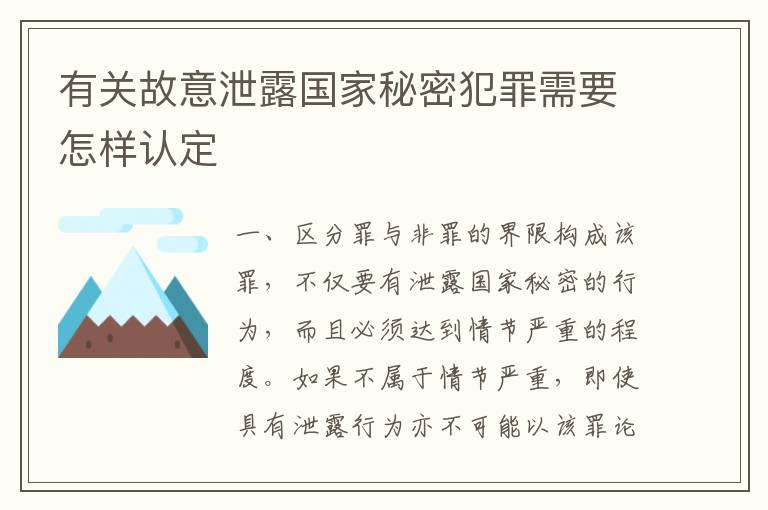 有关故意泄露国家秘密犯罪需要怎样认定

一、区分罪与非罪的界限构成该罪，不仅要有泄露国家秘密的行为，而且必须达到情节严重的程度。如果不属于情节严重，即使具有泄露行为亦不可能以该罪论